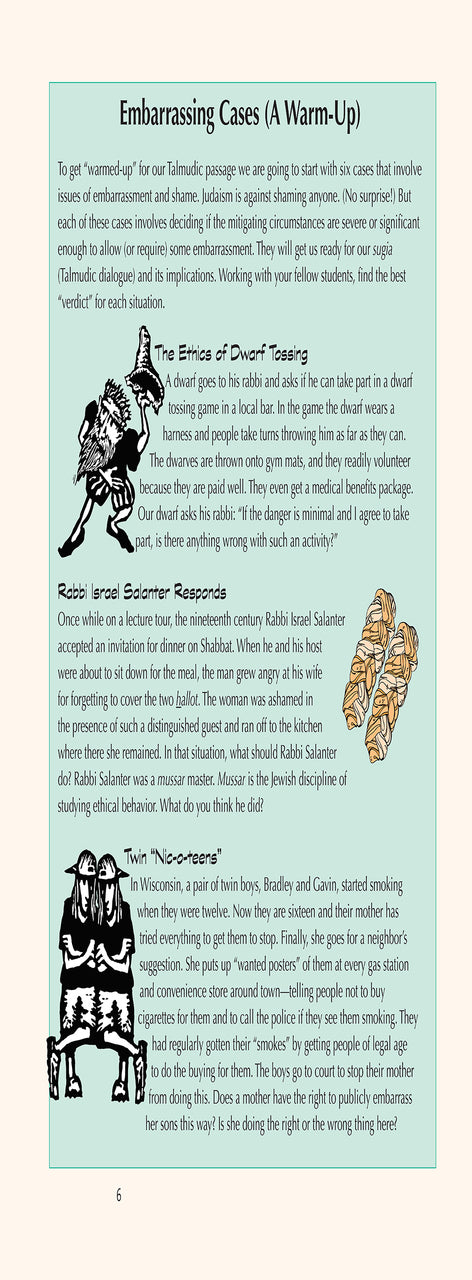 Embarrassing Cases (A Warm-Up)

To get "warmed-up" for our Talmudic passage we are going to start with six cases that involve issues of embarrassment and shame. Judaism is against shaming anyone. (No surprise!) But each of these cases involves deciding if the mitigating circumstances are severe or significant enough to allow (or require) some embarrassment. They will get us ready for our sugia (Talmudic dialogue) and its implications. Working with your fellow students, find the best "verdict" for each situation.

The Ethics of Dwarf Tossing

A dwarf goes to his rabbi and asks if he can take part in a dwarf tossing game in a local bar. In the game the dwarf wears a harness and people take turns throwing him as far as they can. The dwarves are thrown onto gym mats, and they readily volunteer because they are paid well. They even get a medical benefits package. Our dwarf asks his rabbi: "If the danger is minimal and I agree to take part, is there anything wrong with such an activity?"

Rabbi Israel Salanter Responds

Once while on a lecture tour, the nineteenth century Rabbi Israel Salanter accepted an invitation for dinner on Shabbat. When he and his host were about to sit down for the meal, the man grew angry at his wife for forgetting to cover the two hallot. The woman was ashamed in the presence of such a distinguished guest and ran off to the kitchen where there she remained. In that situation, what should Rabbi Salanter do? Rabbi Salanter was a mussar master. Mussar is the Jewish discipline of studying ethical behavior. What do you think he did?

Twin "Nic-o-teens"

In Wisconsin, a pair of twin boys, Bradley and Gavin, started smoking when they were twelve. Now they are sixteen and their mother has tried everything to get them to stop. Finally, she goes for a neighbor's suggestion. She puts up "wanted posters" of them at every gas station and convenience store around town—telling people not to buy cigarettes for them and to call the police if they see them smoking. They had regularly gotten their "smokes" by getting people of legal age to do the buying for them. The boys go to court to stop their mother from doing this. Does a mother have the right to publicly embarrass her sons this way? Is she doing the right or the wrong thing here?

6